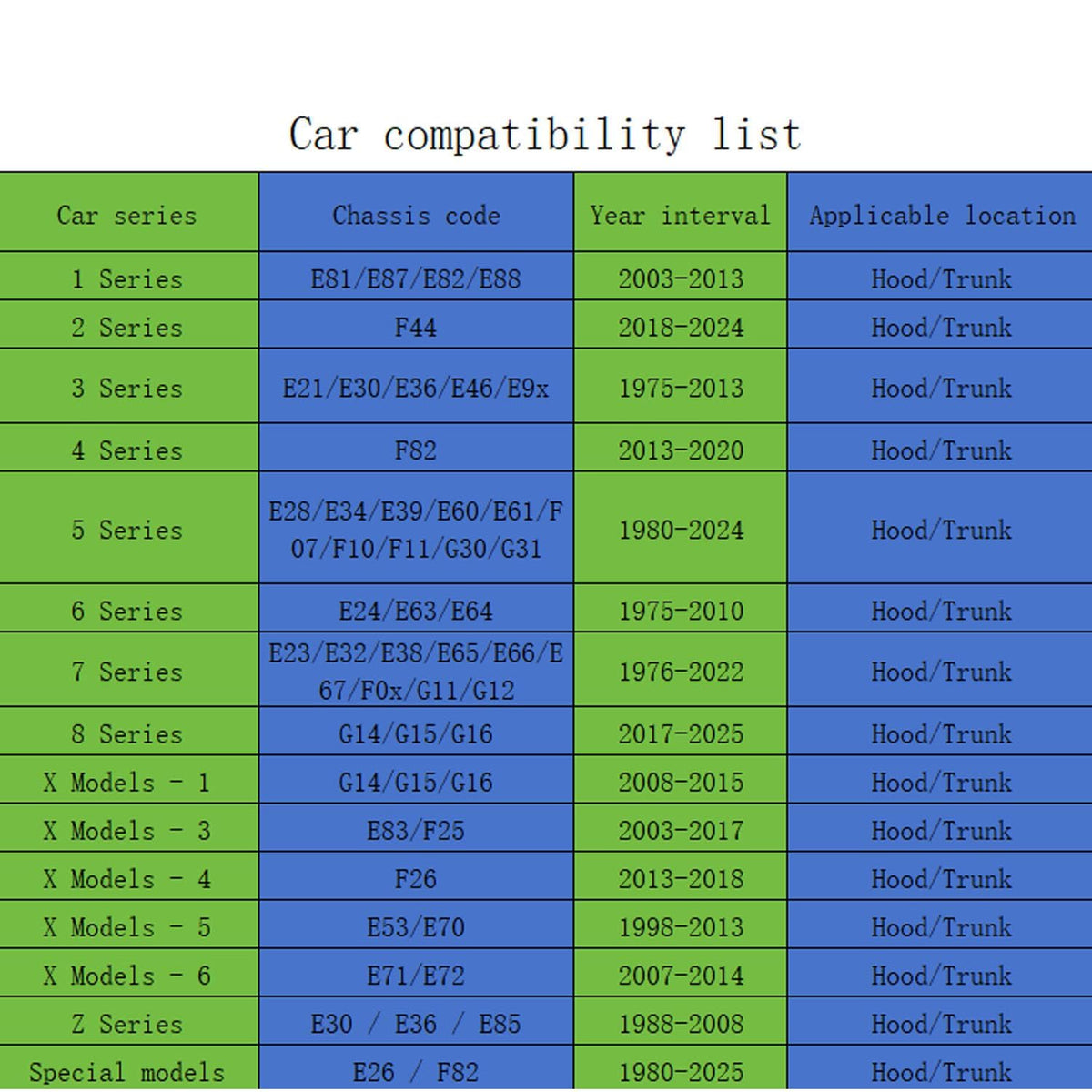 Car compatibility list

| Car series | Chassis code | Year interval | Applicable location |
|---|---|---|---|
| 1 Series | E81/E87/E82/E88 | 2003-2013 | Hood/Trunk |
| 2 Series | F44 | 2018-2024 | Hood/Trunk |
| 3 Series | E21/E30/E36/E46/E9x | 1975-2013 | Hood/Trunk |
| 4 Series | F82 | 2013-2020 | Hood/Trunk |
| 5 Series | E28/E34/E39/E60/E61/F07/F10/F11/G30/G31 | 1980-2024 | Hood/Trunk |
| 6 Series | E24/E63/E64 | 1975-2010 | Hood/Trunk |
| 7 Series | E23/E32/E38/E65/E66/E67/F0x/G11/G12 | 1976-2022 | Hood/Trunk |
| 8 Series | G14/G15/G16 | 2017-2025 | Hood/Trunk |
| X Models - 1 | G14/G15/G16 | 2008-2015 | Hood/Trunk |
| X Models - 3 | E83/F25 | 2003-2017 | Hood/Trunk |
| X Models - 4 | F26 | 2013-2018 | Hood/Trunk |
| X Models - 5 | E53/E70 | 1998-2013 | Hood/Trunk |
| X Models - 6 | E71/E72 | 2007-2014 | Hood/Trunk |
| Z Series | E30 / E36 / E85 | 1988-2008 | Hood/Trunk |
| Special models | E26 / F82 | 1980-2025 | Hood/Trunk |